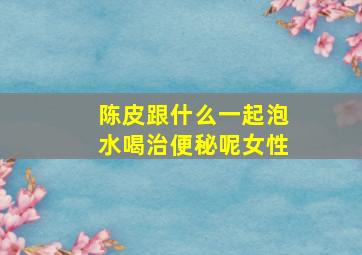 陈皮跟什么一起泡水喝治便秘呢女性